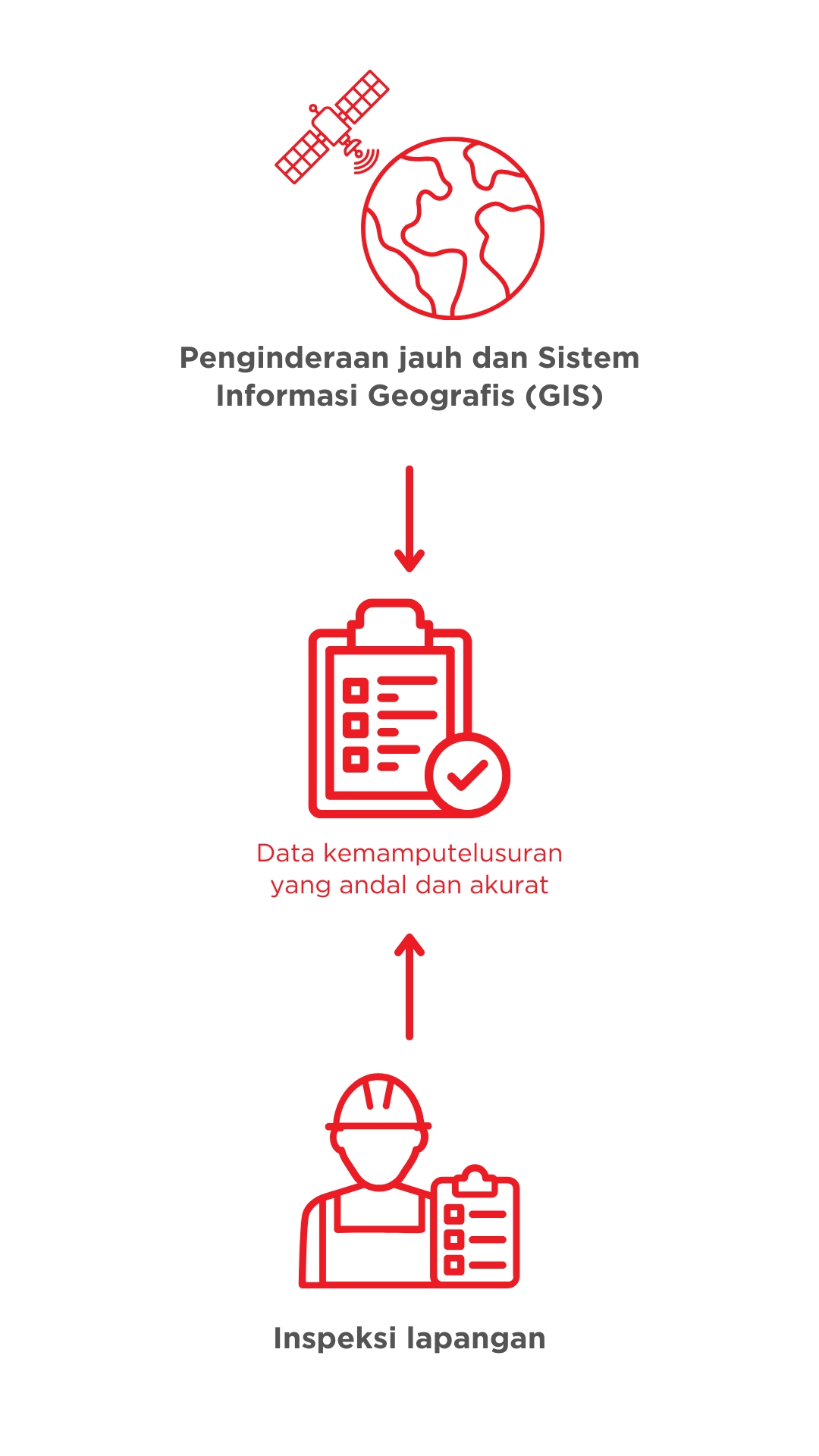 Penginderaan jauh dan Sistem Informasi Geografis (GIS)

Data kemamputelusuran yang andal dan akurat

Inspeksi lapangan